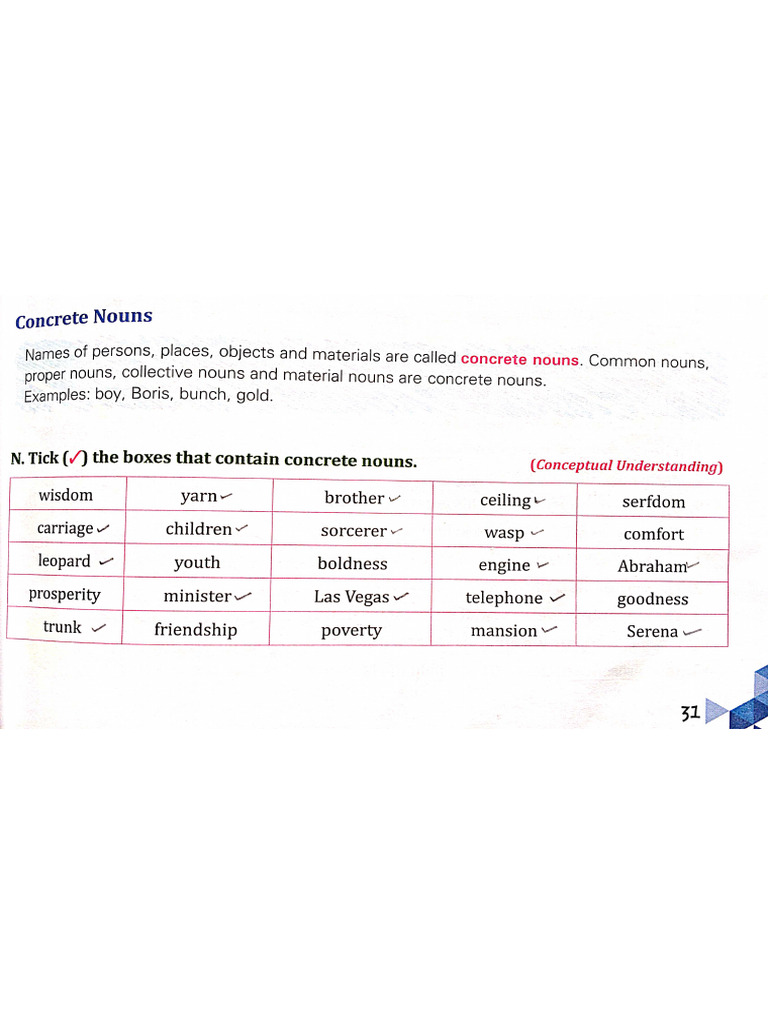 Concrete Nouns

Names of persons, places, objects and materials are called concrete nouns. Common nouns, proper nouns, collective nouns and material nouns are concrete nouns.
Examples: boy, Boris, bunch, gold.

N. Tick (✓) the boxes that contain concrete nouns. (Conceptual Understanding)

| wisdom | yarn ✓ | brother ✓ | ceiling ✓ | serfdom |
|---|---|---|---|---|
| carriage ✓ | children ✓ | sorcerer ✓ | wasp ✓ | comfort |
| leopard ✓ | youth | boldness | engine ✓ | Abraham ✓ |
| prosperity | minister ✓ | Las Vegas ✓ | telephone ✓ | goodness |
| trunk ✓ | friendship | poverty | mansion ✓ | Serena ✓ |

31